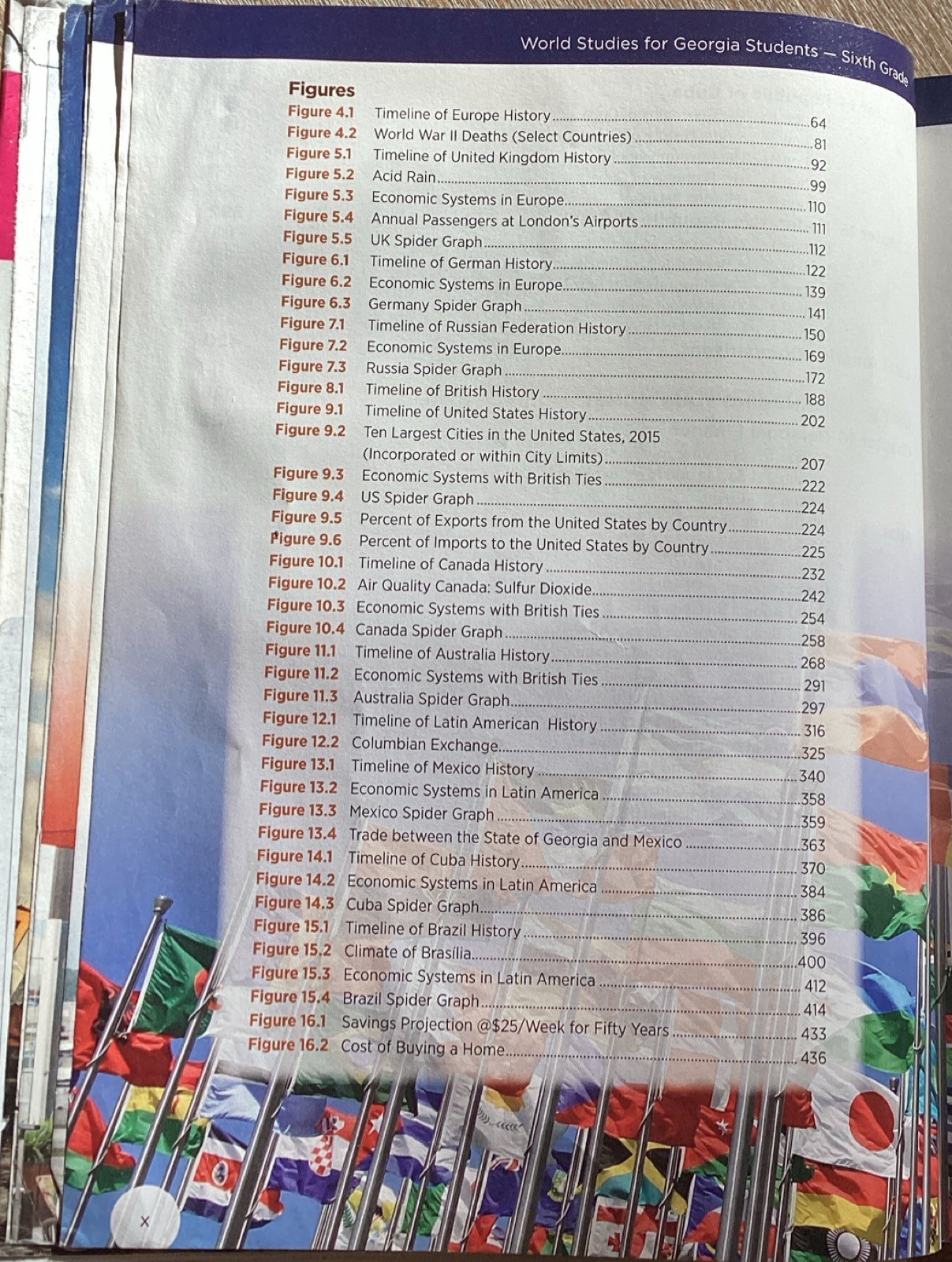 World Studies for Georgia Students — Sixth Grade

Figures
Figure 4.1 Timeline of Europe History 64
Figure 4.2 World War II Deaths (Select Countries) 81
Figure 5.1 Timeline of United Kingdom History 92
Figure 5.2 Acid Rain 99
Figure 5.3 Economic Systems in Europe 110
Figure 5.4 Annual Passengers at London's Airports 111
Figure 5.5 UK Spider Graph 112
Figure 6.1 Timeline of German History 122
Figure 6.2 Economic Systems in Europe 139
Figure 6.3 Germany Spider Graph 141
Figure 7.1 Timeline of Russian Federation History 150
Figure 7.2 Economic Systems in Europe 169
Figure 7.3 Russia Spider Graph 172
Figure 8.1 Timeline of British History 188
Figure 9.1 Timeline of United States History 202
Figure 9.2 Ten Largest Cities in the United States, 2015 (Incorporated or within City Limits) 207
Figure 9.3 Economic Systems with British Ties 222
Figure 9.4 US Spider Graph 224
Figure 9.5 Percent of Exports from the United States by Country 224
Figure 9.6 Percent of Imports to the United States by Country 225
Figure 10.1 Timeline of Canada History 232
Figure 10.2 Air Quality Canada: Sulfur Dioxide 242
Figure 10.3 Economic Systems with British Ties 254
Figure 10.4 Canada Spider Graph 258
Figure 11.1 Timeline of Australia History 268
Figure 11.2 Economic Systems with British Ties 291
Figure 11.3 Australia Spider Graph 297
Figure 12.1 Timeline of Latin American History 316
Figure 12.2 Columbian Exchange 325
Figure 13.1 Timeline of Mexico History 340
Figure 13.2 Economic Systems in Latin America 358
Figure 13.3 Mexico Spider Graph 359
Figure 13.4 Trade between the State of Georgia and Mexico 363
Figure 14.1 Timeline of Cuba History 370
Figure 14.2 Economic Systems in Latin America 384
Figure 14.3 Cuba Spider Graph 386
Figure 15.1 Timeline of Brazil History 396
Figure 15.2 Climate of Brasília 400
Figure 15.3 Economic Systems in Latin America 412
Figure 15.4 Brazil Spider Graph 414
Figure 16.1 Savings Projection @$25/Week for Fifty Years 433
Figure 16.2 Cost of Buying a Home 436

x